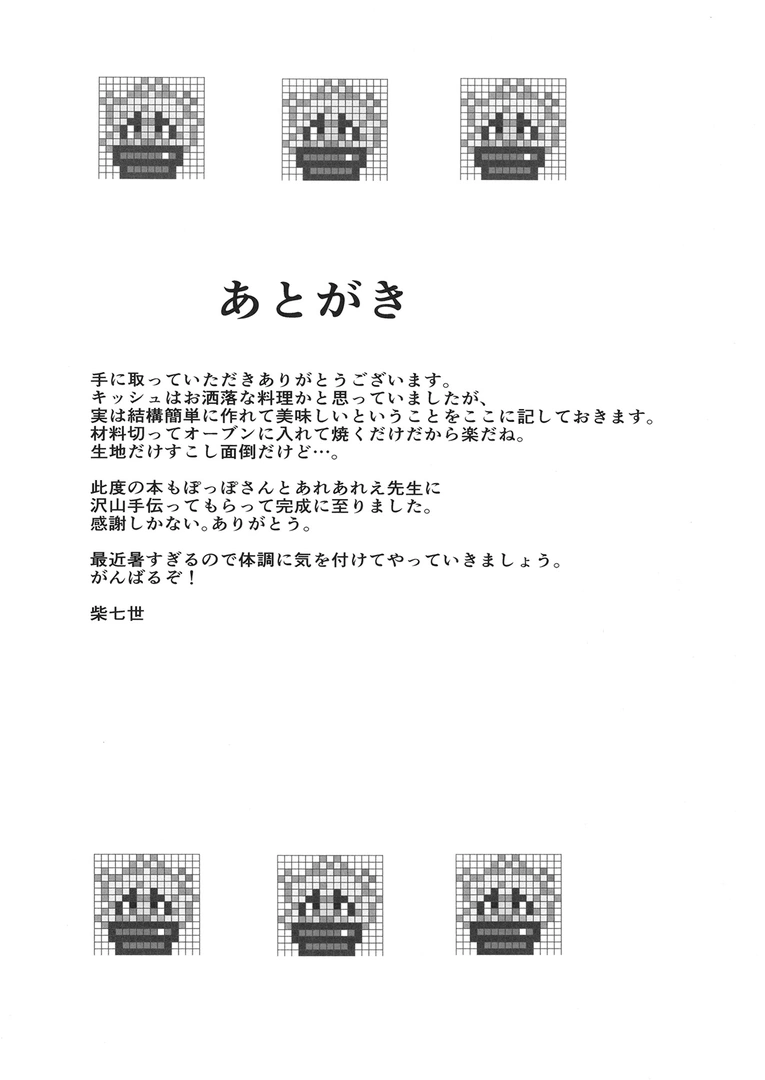 あとがき

手に取っていただきありがとうございます。
キッシュはお洒落な料理かと思っていましたが、
実は結構簡単に作れて美味しいということをここに記しておきます。
材料切ってオーブンに入れて焼くだけだから楽だね。
生地だけすこし面倒だけど…。

此度の本もぽっぽさんとあれあれえ先生に
沢山手伝ってもらって完成に至りました。
感謝しかない。ありがとう。

最近暑すぎるので体調に気を付けてやっていきましょう。
がんばるぞ！

柴七世